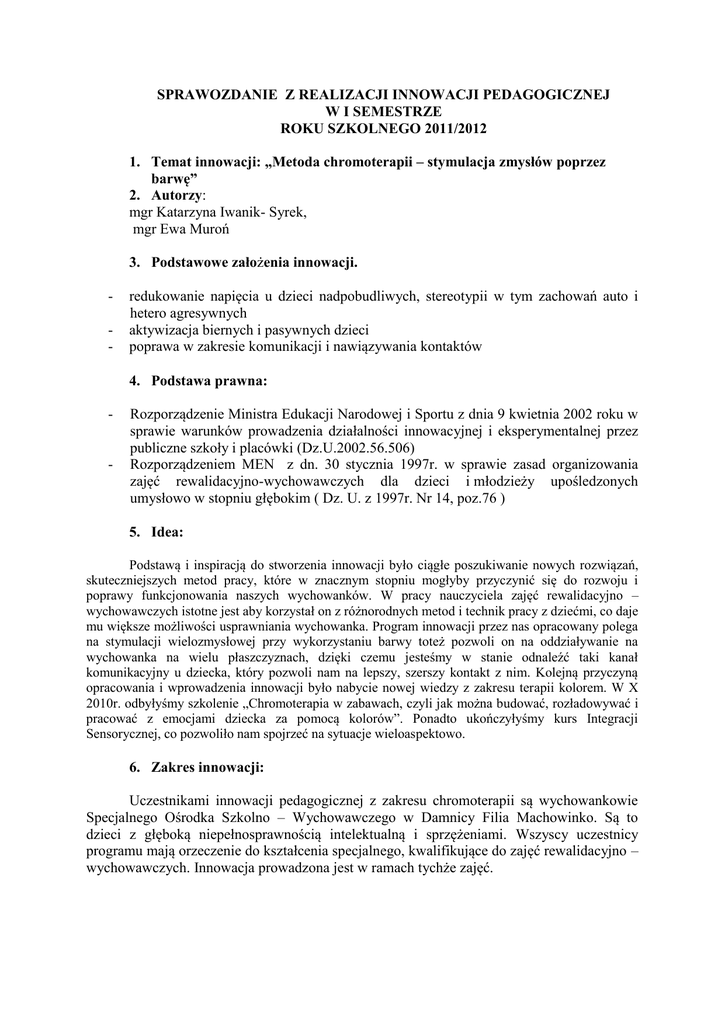 SPRAWOZDANIE Z REALIZACJI INNOWACJI PEDAGOGICZNEJ
W I SEMESTRZE
ROKU SZKOLNEGO 2011/2012

1. Temat innowacji: „Metoda chromoterapii – stymulacja zmysłów poprzez barwę”
2. Autorzy:
mgr Katarzyna Iwanik- Syrek,
mgr Ewa Muroń

3. Podstawowe założenia innowacji.

- redukowanie napięcia u dzieci nadpobudliwych, stereotypii w tym zachowań auto i hetero agresywnych
- aktywizacja biernych i pasywnych dzieci
- poprawa w zakresie komunikacji i nawiązywania kontaktów

4. Podstawa prawna:

- Rozporządzenie Ministra Edukacji Narodowej i Sportu z dnia 9 kwietnia 2002 roku w sprawie warunków prowadzenia działalności innowacyjnej i eksperymentalnej przez publiczne szkoły i placówki (Dz.U.2002.56.506)
- Rozporządzeniem MEN z dn. 30 stycznia 1997r. w sprawie zasad organizowania zajęć rewalidacyjno-wychowawczych dla dzieci i młodzieży upośledzonych umysłowo w stopniu głębokim ( Dz. U. z 1997r. Nr 14, poz.76 )

5. Idea:

Podstawą i inspiracją do stworzenia innowacji było ciągłe poszukiwanie nowych rozwiązań, skuteczniejszych metod pracy, które w znacznym stopniu mogłyby przyczynić się do rozwoju i poprawy funkcjonowania naszych wychowanków. W pracy nauczyciela zajęć rewalidacyjno – wychowawczych istotne jest aby korzystał on z różnorodnych metod i technik pracy z dziećmi, co daje mu większe możliwości usprawniania wychowanka. Program innowacji przez nas opracowany polega na stymulacji wielozmysłowej przy wykorzystaniu barwy toteż pozwoli on na oddziaływanie na wychowanka na wielu płaszczyznach, dzięki czemu jesteśmy w stanie odnaleźć taki kanał komunikacyjny u dziecka, który pozwoli nam na lepszy, szerszy kontakt z nim. Kolejną przyczyną opracowania i wprowadzenia innowacji było nabycie nowej wiedzy z zakresu terapii kolorem. W X 2010r. odbyłyśmy szkolenie „Chromoterapia w zabawach, czyli jak można budować, rozładowywać i pracować z emocjami dziecka za pomocą kolorów”. Ponadto ukończyłyśmy kurs Integracji Sensorycznej, co pozwoliło nam spojrzeć na sytuacje wieloaspektowo.

6. Zakres innowacji:

Uczestnikami innowacji pedagogicznej z zakresu chromoterapii są wychowankowie Specjalnego Ośrodka Szkolno – Wychowawczego w Damnicy Filia Machowinko. Są to dzieci z głęboką niepełnosprawnością intelektualną i sprzężeniami. Wszyscy uczestnicy programu mają orzeczenie do kształcenia specjalnego, kwalifikujące do zajęć rewalidacyjno – wychowawczych. Innowacja prowadzona jest w ramach tychże zajęć.